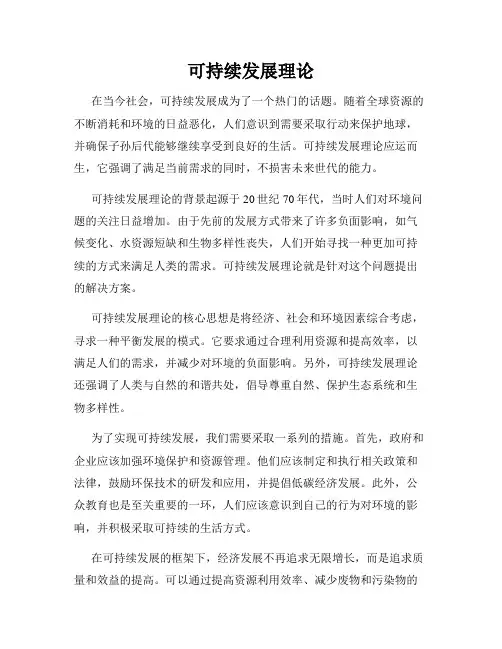 可持续发展理论

在当今社会，可持续发展成为了一个热门的话题。随着全球资源的不断消耗和环境的日益恶化，人们意识到需要采取行动来保护地球，并确保子孙后代能够继续享受到良好的生活。可持续发展理论应运而生，它强调了满足当前需求的同时，不损害未来世代的能力。

可持续发展理论的背景起源于20世纪70年代，当时人们对环境问题的关注日益增加。由于先前的发展方式带来了许多负面影响，如气候变化、水资源短缺和生物多样性丧失，人们开始寻找一种更加可持续的方式来满足人类的需求。可持续发展理论就是针对这个问题提出的解决方案。

可持续发展理论的核心思想是将经济、社会和环境因素综合考虑，寻求一种平衡发展的模式。它要求通过合理利用资源和提高效率，以满足人们的需求，并减少对环境的负面影响。另外，可持续发展理论还强调了人类与自然的和谐共处，倡导尊重自然、保护生态系统和生物多样性。

为了实现可持续发展，我们需要采取一系列的措施。首先，政府和企业应该加强环境保护和资源管理。他们应该制定和执行相关政策和法律，鼓励环保技术的研发和应用，并提倡低碳经济发展。此外，公众教育也是至关重要的一环，人们应该意识到自己的行为对环境的影响，并积极采取可持续的生活方式。

在可持续发展的框架下，经济发展不再追求无限增长，而是追求质量和效益的提高。可以通过提高资源利用效率、减少废物和污染物的